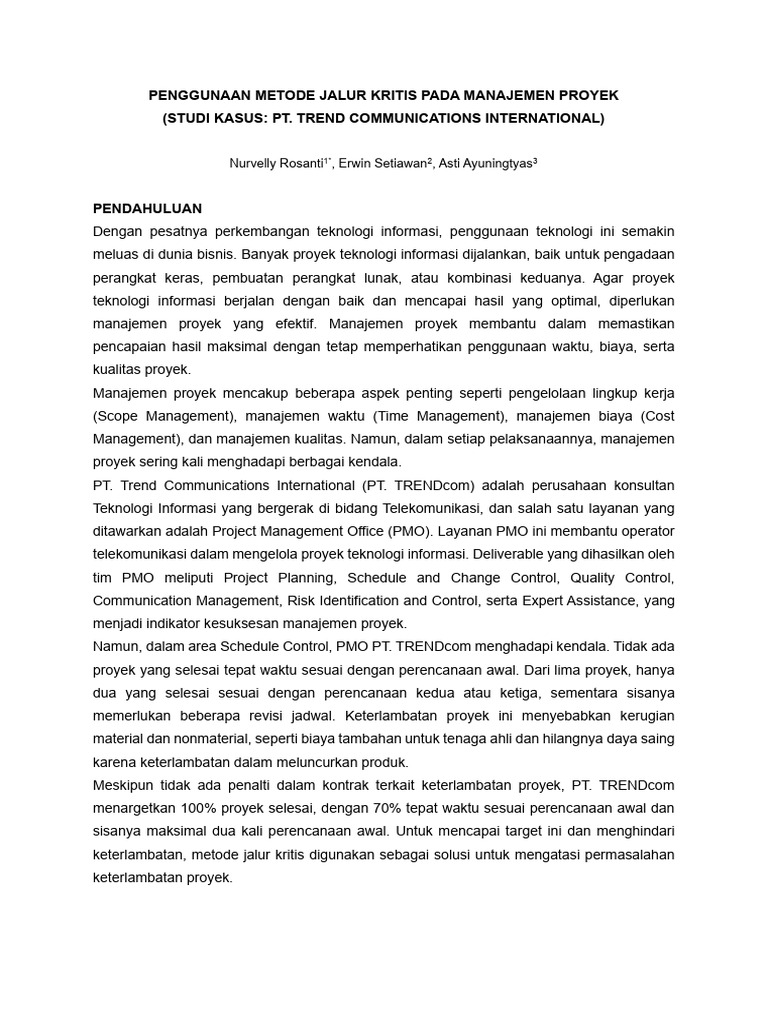 PENGGUNAAN METODE JALUR KRITIS PADA MANAJEMEN PROYEK
(STUDI KASUS: PT. TREND COMMUNICATIONS INTERNATIONAL)

Nurvelly Rosanti$^{1*}$, Erwin Setiawan$^{2}$, Asti Ayuningtyas$^{3}$

PENDAHULUAN
Dengan pesatnya perkembangan teknologi informasi, penggunaan teknologi ini semakin meluas di dunia bisnis. Banyak proyek teknologi informasi dijalankan, baik untuk pengadaan perangkat keras, pembuatan perangkat lunak, atau kombinasi keduanya. Agar proyek teknologi informasi berjalan dengan baik dan mencapai hasil yang optimal, diperlukan manajemen proyek yang efektif. Manajemen proyek membantu dalam memastikan pencapaian hasil maksimal dengan tetap memperhatikan penggunaan waktu, biaya, serta kualitas proyek.
Manajemen proyek mencakup beberapa aspek penting seperti pengelolaan lingkup kerja (Scope Management), manajemen waktu (Time Management), manajemen biaya (Cost Management), dan manajemen kualitas. Namun, dalam setiap pelaksanaannya, manajemen proyek sering kali menghadapi berbagai kendala.
PT. Trend Communications International (PT. TRENDcom) adalah perusahaan konsultan Teknologi Informasi yang bergerak di bidang Telekomunikasi, dan salah satu layanan yang ditawarkan adalah Project Management Office (PMO). Layanan PMO ini membantu operator telekomunikasi dalam mengelola proyek teknologi informasi. Deliverable yang dihasilkan oleh tim PMO meliputi Project Planning, Schedule and Change Control, Quality Control, Communication Management, Risk Identification and Control, serta Expert Assistance, yang menjadi indikator kesuksesan manajemen proyek.
Namun, dalam area Schedule Control, PMO PT. TRENDcom menghadapi kendala. Tidak ada proyek yang selesai tepat waktu sesuai dengan perencanaan awal. Dari lima proyek, hanya dua yang selesai sesuai dengan perencanaan kedua atau ketiga, sementara sisanya memerlukan beberapa revisi jadwal. Keterlambatan proyek ini menyebabkan kerugian material dan nonmaterial, seperti biaya tambahan untuk tenaga ahli dan hilangnya daya saing karena keterlambatan dalam meluncurkan produk.
Meskipun tidak ada penalti dalam kontrak terkait keterlambatan proyek, PT. TRENDcom menargetkan 100% proyek selesai, dengan 70% tepat waktu sesuai perencanaan awal dan sisanya maksimal dua kali perencanaan awal. Untuk mencapai target ini dan menghindari keterlambatan, metode jalur kritis digunakan sebagai solusi untuk mengatasi permasalahan keterlambatan proyek.